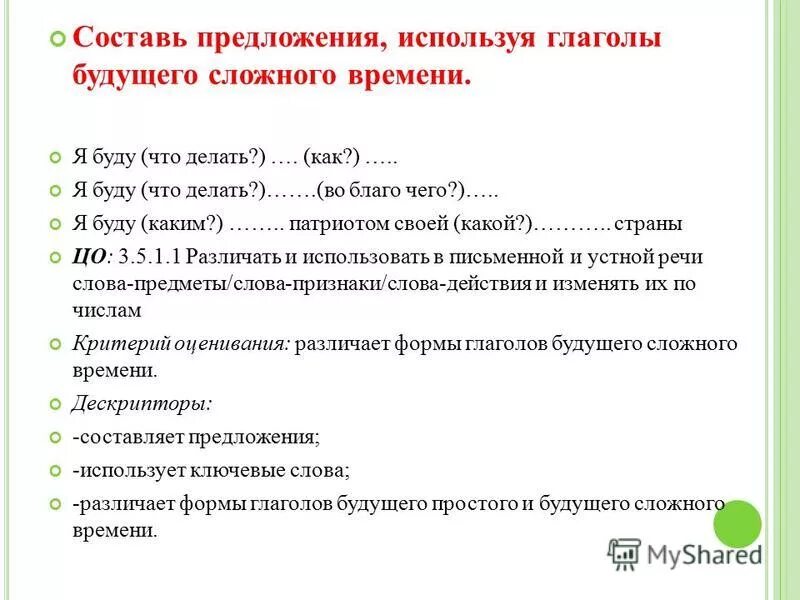 Составь предложения, используя глаголы будущего сложного времени.

Я буду (что делать?) …. (как?) …..

Я буду (что делать?)…….(во благо чего?)…..

Я буду (каким?) …….. патриотом своей (какой?)……….. страны

ЦО: 3.5.1.1 Различать и использовать в письменной и устной речи слова-предметы/слова-признаки/слова-действия и изменять их по числам

Критерий оценивания: различает формы глаголов будущего сложного времени.

Дескрипторы:

-составляет предложения;

-использует ключевые слова;

-различает формы глаголов будущего простого и будущего сложного времени.

MyShared